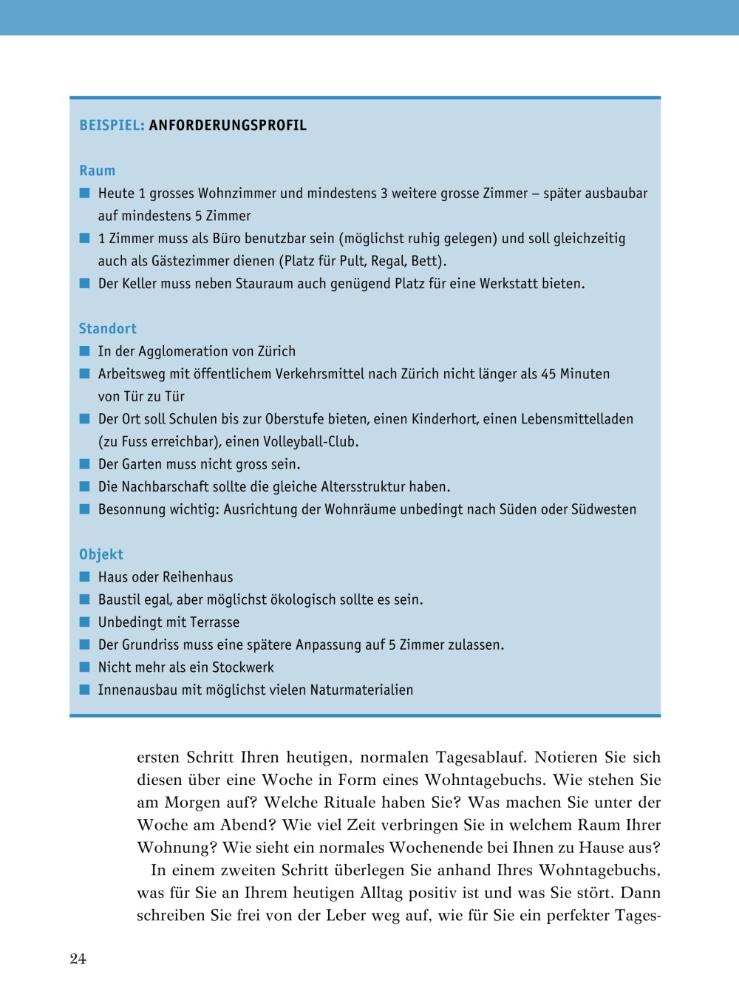 BEISPIEL: ANFORDERUNGSPROFIL

Raum
■ Heute 1 grosses Wohnzimmer und mindestens 3 weitere grosse Zimmer – später ausbaubar auf mindestens 5 Zimmer
■ 1 Zimmer muss als Büro benutzbar sein (möglichst ruhig gelegen) und soll gleichzeitig auch als Gästezimmer dienen (Platz für Pult, Regal, Bett).
■ Der Keller muss neben Stauraum auch genügend Platz für eine Werkstatt bieten.

Standort
■ In der Agglomeration von Zürich
■ Arbeitsweg mit öffentlichem Verkehrsmittel nach Zürich nicht länger als 45 Minuten von Tür zu Tür
■ Der Ort soll Schulen bis zur Oberstufe bieten, einen Kinderhort, einen Lebensmittelladen (zu Fuss erreichbar), einen Volleyball-Club.
■ Der Garten muss nicht gross sein.
■ Die Nachbarschaft sollte die gleiche Altersstruktur haben.
■ Besonnung wichtig: Ausrichtung der Wohnräume unbedingt nach Süden oder Südwesten

Objekt
■ Haus oder Reihenhaus
■ Baustil egal, aber möglichst ökologisch sollte es sein.
■ Unbedingt mit Terrasse
■ Der Grundriss muss eine spätere Anpassung auf 5 Zimmer zulassen.
■ Nicht mehr als ein Stockwerk
■ Innenausbau mit möglichst vielen Naturmaterialien

ersten Schritt Ihren heutigen, normalen Tagesablauf. Notieren Sie sich diesen über eine Woche in Form eines Wohntagebuchs. Wie stehen Sie am Morgen auf? Welche Rituale haben Sie? Was machen Sie unter der Woche am Abend? Wie viel Zeit verbringen Sie in welchem Raum Ihrer Wohnung? Wie sieht ein normales Wochenende bei Ihnen zu Hause aus?

In einem zweiten Schritt überlegen Sie anhand Ihres Wohntagebuchs, was für Sie an Ihrem heutigen Alltag positiv ist und was Sie stört. Dann schreiben Sie frei von der Leber weg auf, wie für Sie ein perfekter Tages-

24